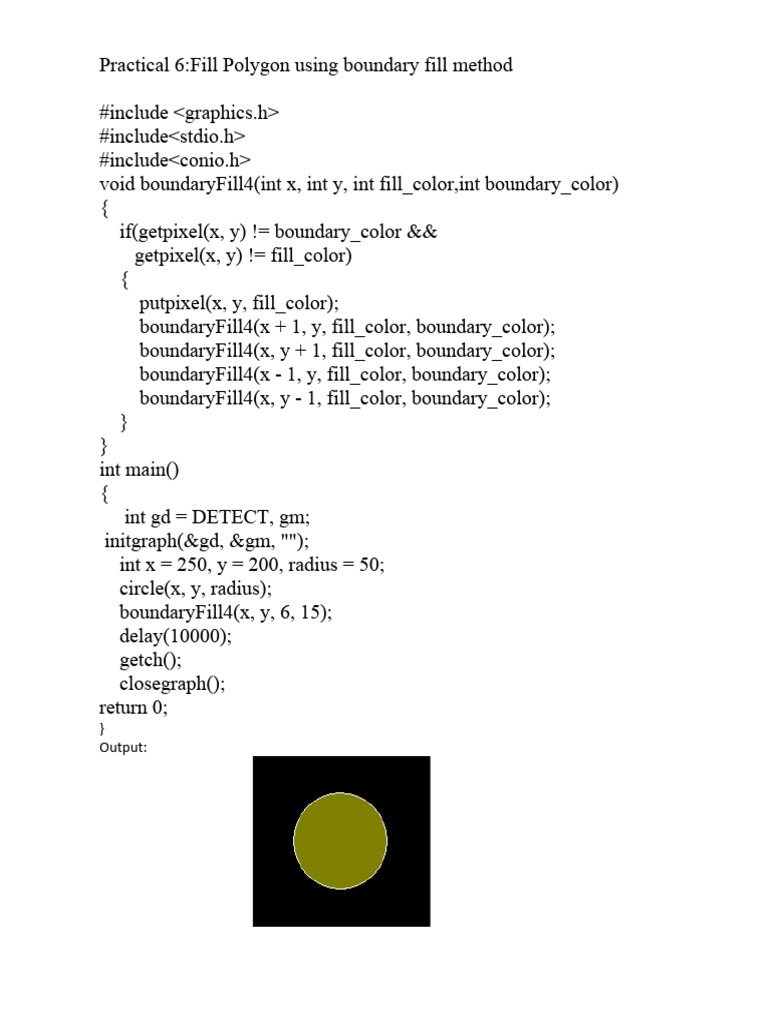 Practical 6:Fill Polygon using boundary fill method

#include <graphics.h>
#include<stdio.h>
#include<conio.h>
void boundaryFill4(int x, int y, int fill_color,int boundary_color)
{
if(getpixel(x, y) != boundary_color &&
getpixel(x, y) != fill_color)
{
putpixel(x, y, fill_color);
boundaryFill4(x + 1, y, fill_color, boundary_color);
boundaryFill4(x, y + 1, fill_color, boundary_color);
boundaryFill4(x - 1, y, fill_color, boundary_color);
boundaryFill4(x, y - 1, fill_color, boundary_color);
}
}
int main()
{
int gd = DETECT, gm;
initgraph(&gd, &gm, "");
int x = 250, y = 200, radius = 50;
circle(x, y, radius);
boundaryFill4(x, y, 6, 15);
delay(10000);
getch();
closegraph();
return 0;
}
Output: